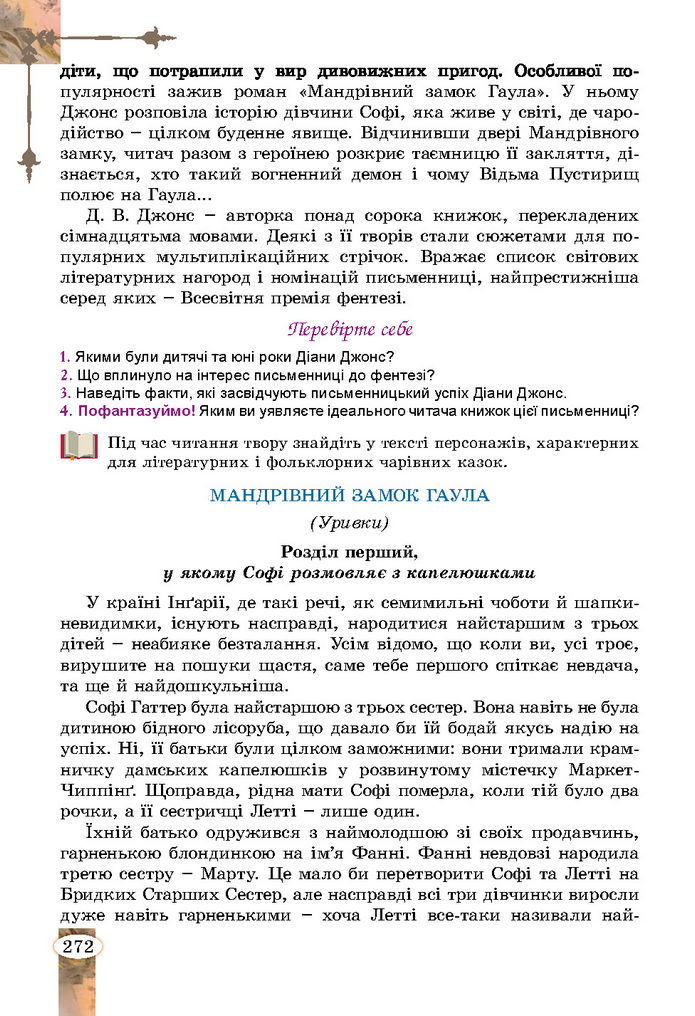 діти, що потрапили у вир дивовижних пригод. Особливої популярності зажив роман «Мандрівний замок Гаула». У ньому Джонс розповіла історію дівчини Софі, яка живе у світі, де чародійство – цілком буденне явище. Відчинивши двері Мандрівного замку, читач разом з героїнею розкриє таємницю її закляття, дізнається, хто такий вогненний демон і чому Відьма Пустирищ полює на Гаула...

Д. В. Джонс – авторка понад сорока книжок, перекладених сімнадцятьма мовами. Деякі з її творів стали сюжетами для популярних мультиплікаційних стрічок. Вражає список світових літературних нагород і номінацій письменниці, найпрестижніша серед яких – Всесвітня премія фентезі.

Перевірте себе

1. Якими були дитячі та юні роки Діани Джонс?
2. Що вплинуло на інтерес письменниці до фентезі?
3. Наведіть факти, які засвідчують письменницький успіх Діани Джонс.
4. Пофантазуймо! Яким ви уявляєте ідеального читача книжок цієї письменниці?

Під час читання твору знайдіть у тексті персонажів, характерних для літературних і фольклорних чарівних казок.

МАНДРІВНИЙ ЗАМОК ГАУЛА

(Уривки)

Розділ перший,
у якому Софі розмовляє з капелюшками

У країні Інґарії, де такі речі, як семимильні чоботи й шапки-невидимки, існують насправді, народитися найстаршим з трьох дітей – неабияке безталання. Усім відомо, що коли ви, усі троє, вирушите на пошуки щастя, саме тебе першого спіткає невдача, та ще й найдошкульніша.

Софі Гаттер була найстаршою з трьох сестер. Вона навіть не була дитиною бідного лісоруба, що давало би їй бодай якусь надію на успіх. Ні, її батьки були цілком заможними: вони тримали крамничку дамських капелюшків у розвинутому містечку Маркет-Чиппінґ. Щоправда, рідна мати Софі померла, коли тій було два рочки, а її сестричці Летті – лише один.

Їхній батько одружився з наймолодшою зі своїх продавчинь, гарненькою блондинкою на ім'я Фанні. Фанні невдовзі народила третю сестру – Марту. Це мало би перетворити Софі та Летті на Бридких Старших Сестер, але насправді всі три дівчинки виросли дуже навіть гарненькими – хоча Летті все-таки називали най-

272